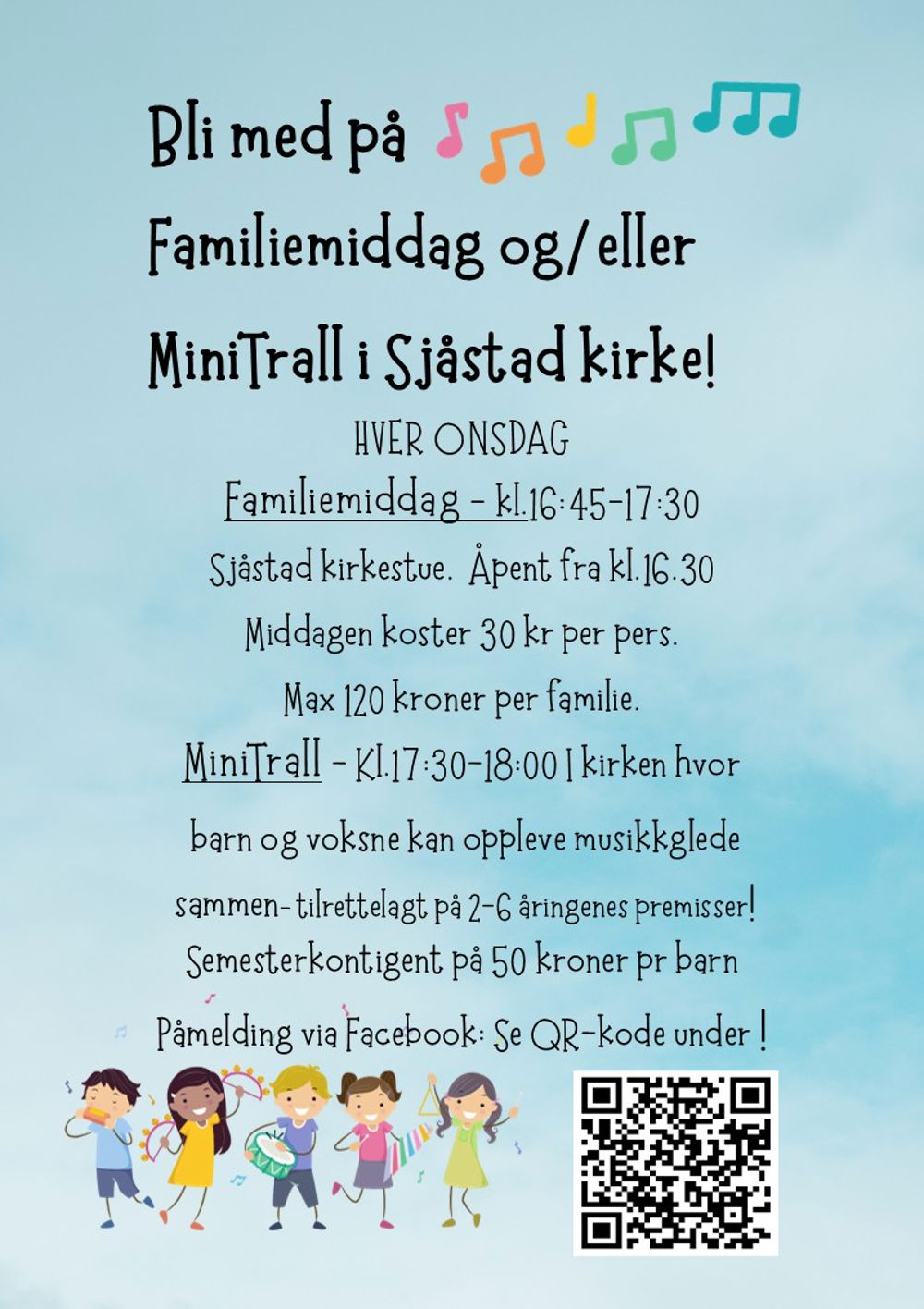 Bli med på

Familiemiddag og/eller

MiniTrall i Sjåstad kirke!

HVER ONSDAG

Familiemiddag - kl.16:45-17:30

Sjåstad kirkestue. Åpent fra kl.16.30

Middagen koster 30 kr per pers.

Max 120 kroner per familie.

MiniTrall - Kl.17:30-18:00 I kirken hvor barn og voksne kan oppleve musikkglede sammen- tilrettelagt på 2-6 åringenes premisser!

Semesterkontigent på 50 kroner pr barn

Påmelding via Facebook: Se QR-kode under !